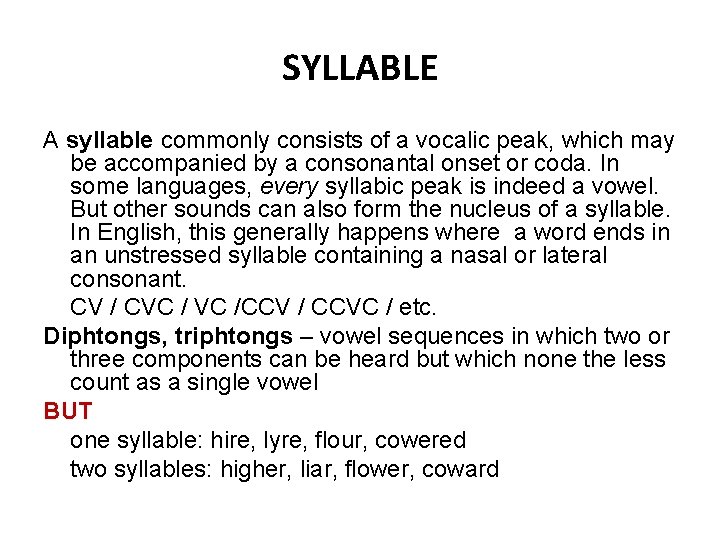 SYLLABLE

A syllable commonly consists of a vocalic peak, which may be accompanied by a consonantal onset or coda. In some languages, every syllabic peak is indeed a vowel. But other sounds can also form the nucleus of a syllable. In English, this generally happens where a word ends in an unstressed syllable containing a nasal or lateral consonant.

CV / CVC / VC /CCV / CCVC / etc.

Diphtongs, triphtongs – vowel sequences in which two or three components can be heard but which none the less count as a single vowel

BUT

one syllable: hire, lyre, flour, cowered

two syllables: higher, liar, flower, coward